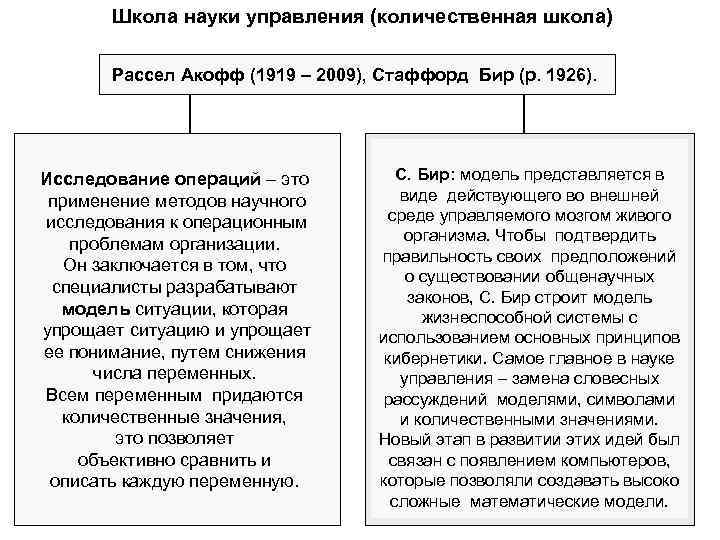 Школа науки управления (количественная школа)

Рассел Акофф (1919 – 2009), Стаффорд Бир (р. 1926).

Исследование операций – это применение методов научного исследования к операционным проблемам организации. Он заключается в том, что специалисты разрабатывают модель ситуации, которая упрощает ситуацию и упрощает ее понимание, путем снижения числа переменных. Всем переменным придаются количественные значения, это позволяет объективно сравнить и описать каждую переменную.

С. Бир: модель представляется в виде действующего во внешней среде управляемого мозгом живого организма. Чтобы подтвердить правильность своих предположений о существовании общенаучных законов, С. Бир строит модель жизнеспособной системы с использованием основных принципов кибернетики. Самое главное в науке управления – замена словесных рассуждений моделями, символами и количественными значениями. Новый этап в развитии этих идей был связан с появлением компьютеров, которые позволяли создавать высоко сложные математические модели.